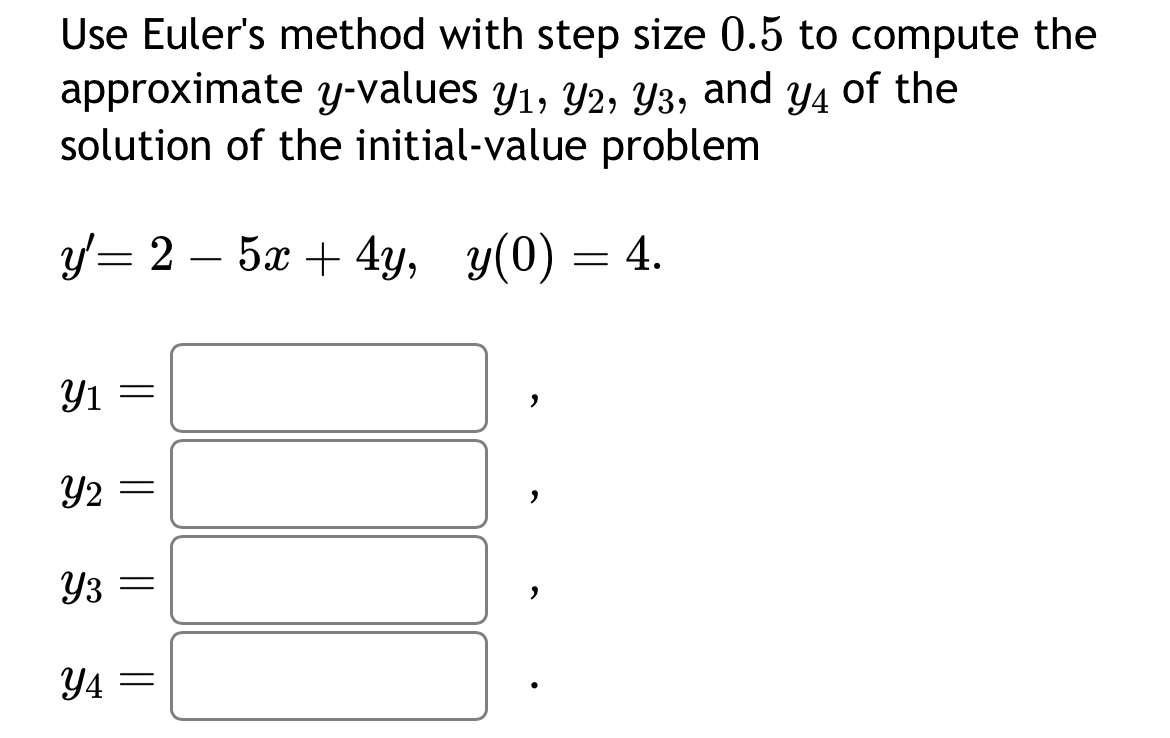 Use Euler's method with step size $0.5$ to compute the approximate $y$-values $y_1$, $y_2$, $y_3$, and $y_4$ of the solution of the initial-value problem

$y' = 2 - 5x + 4y, \quad y(0) = 4.$

$y_1 =$ ,

$y_2 =$ ,

$y_3 =$ ,

$y_4 =$ .